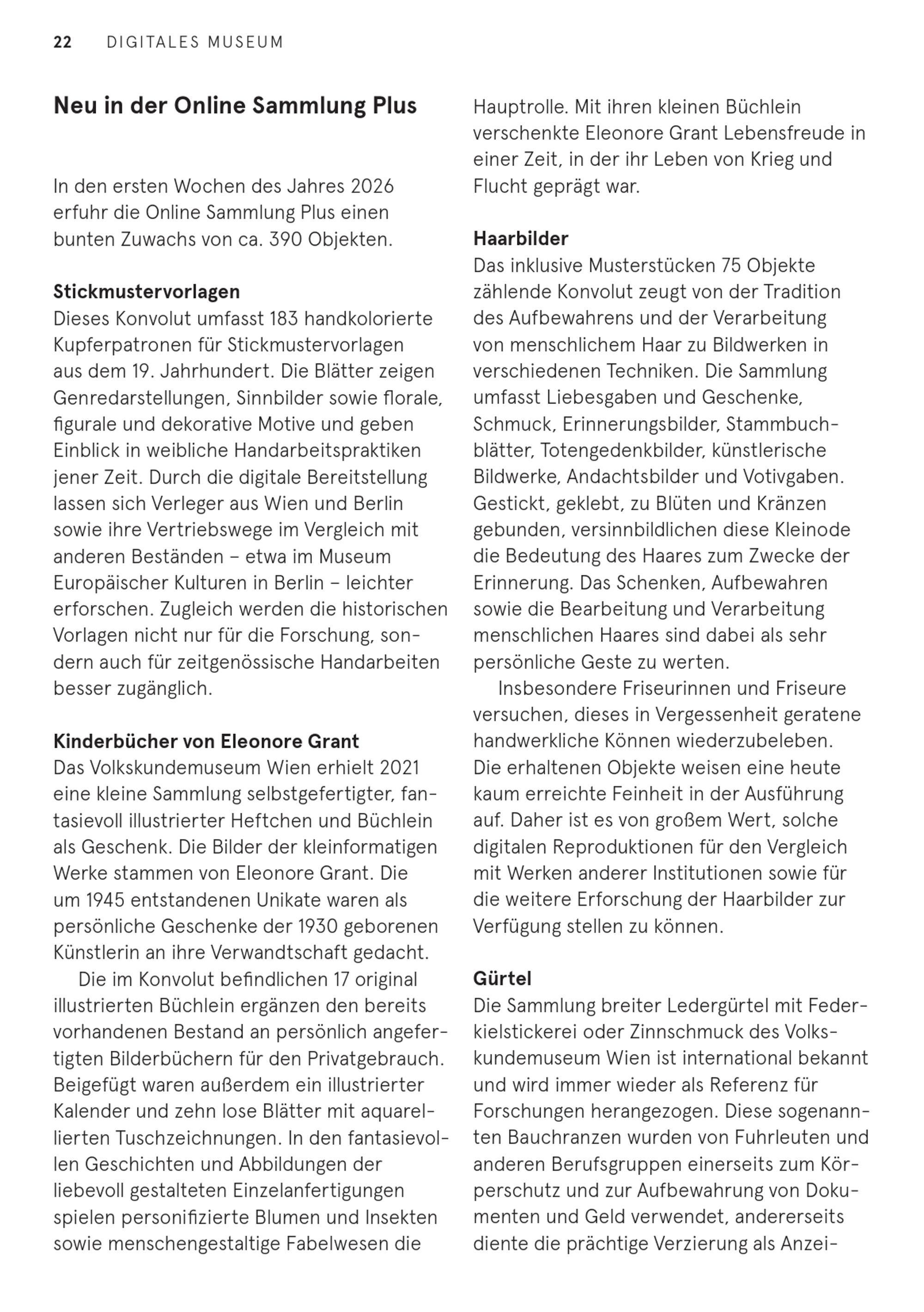 22 DIGITALES MUSEUM

Neu in der Online Sammlung Plus

In den ersten Wochen des Jahres 2026 erfuhr die Online Sammlung Plus einen bunten Zuwachs von ca. 390 Objekten.

Stickmustervorlagen
Dieses Konvolut umfasst 183 handkolorierte Kupferpatronen für Stickmustervorlagen aus dem 19. Jahrhundert. Die Blätter zeigen Genredarstellungen, Sinnbilder sowie florale, figurale und dekorative Motive und geben Einblick in weibliche Handarbeitspraktiken jener Zeit. Durch die digitale Bereitstellung lassen sich Verleger aus Wien und Berlin sowie ihre Vertriebswege im Vergleich mit anderen Beständen – etwa im Museum Europäischer Kulturen in Berlin – leichter erforschen. Zugleich werden die historischen Vorlagen nicht nur für die Forschung, sondern auch für zeitgenössische Handarbeiten besser zugänglich.

Kinderbücher von Eleonore Grant
Das Volkskundemuseum Wien erhielt 2021 eine kleine Sammlung selbstgefertigter, fantasievoll illustrierter Heftchen und Büchlein als Geschenk. Die Bilder der kleinformatigen Werke stammen von Eleonore Grant. Die um 1945 entstandenen Unikate waren als persönliche Geschenke der 1930 geborenen Künstlerin an ihre Verwandtschaft gedacht.

Die im Konvolut befindlichen 17 original illustrierten Büchlein ergänzen den bereits vorhandenen Bestand an persönlich angefertigten Bilderbüchern für den Privatgebrauch. Beigefügt waren außerdem ein illustrierter Kalender und zehn lose Blätter mit aquarellierten Tuschzeichnungen. In den fantasievollen Geschichten und Abbildungen der liebevoll gestalteten Einzelanfertigungen spielen personifizierte Blumen und Insekten sowie menschengestaltige Fabelwesen die Hauptrolle. Mit ihren kleinen Büchlein verschenkte Eleonore Grant Lebensfreude in einer Zeit, in der ihr Leben von Krieg und Flucht geprägt war.

Haarbilder
Das inklusive Musterstücken 75 Objekte zählende Konvolut zeugt von der Tradition des Aufbewahrens und der Verarbeitung von menschlichem Haar zu Bildwerken in verschiedenen Techniken. Die Sammlung umfasst Liebesgaben und Geschenke, Schmuck, Erinnerungsbilder, Stammbuchblätter, Totengedenkbilder, künstlerische Bildwerke, Andachtsbilder und Votivgaben. Gestickt, geklebt, zu Blüten und Kränzen gebunden, versinnbildlichen diese Kleinode die Bedeutung des Haares zum Zwecke der Erinnerung. Das Schenken, Aufbewahren sowie die Bearbeitung und Verarbeitung menschlichen Haares sind dabei als sehr persönliche Geste zu werten.

Insbesondere Friseurinnen und Friseure versuchen, dieses in Vergessenheit geratene handwerkliche Können wiederzubeleben. Die erhaltenen Objekte weisen eine heute kaum erreichte Feinheit in der Ausführung auf. Daher ist es von großem Wert, solche digitalen Reproduktionen für den Vergleich mit Werken anderer Institutionen sowie für die weitere Erforschung der Haarbilder zur Verfügung stellen zu können.

Gürtel
Die Sammlung breiter Ledergürtel mit Federkielstickerei oder Zinnschmuck des Volkskundemuseum Wien ist international bekannt und wird immer wieder als Referenz für Forschungen herangezogen. Diese sogenannten Bauchranzen wurden von Fuhrleuten und anderen Berufsgruppen einerseits zum Körperschutz und zur Aufbewahrung von Dokumenten und Geld verwendet, andererseits diente die prächtige Verzierung als Anzei-